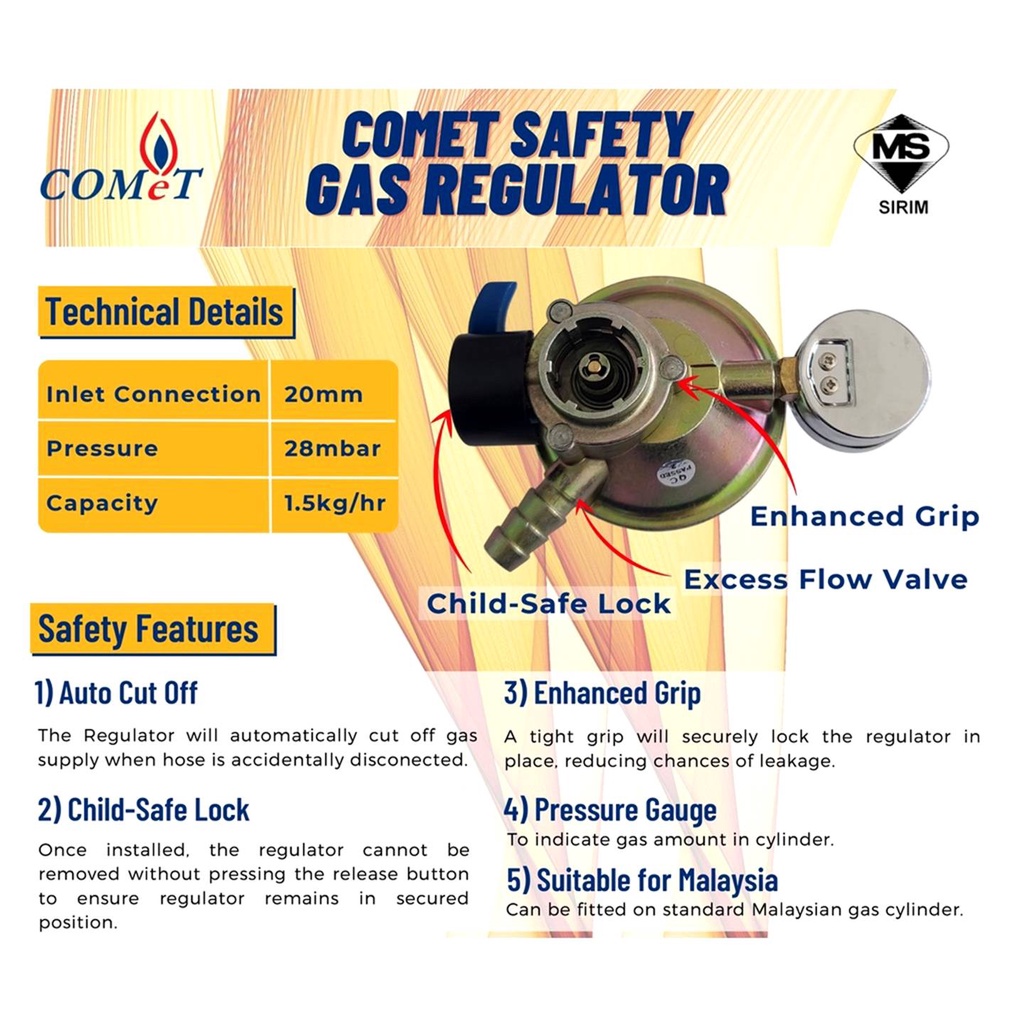 COMeT

COMET SAFETY GAS REGULATOR

MS
SIRIM

Technical Details

| Inlet Connection | 20mm |
|---|---|
| Pressure | 28mbar |
| Capacity | 1.5kg/hr |

QC PASSED

Enhanced Grip

Excess Flow Valve

Child-Safe Lock

Safety Features

1) Auto Cut Off

The Regulator will automatically cut off gas supply when hose is accidentally disconected.

2) Child-Safe Lock

Once installed, the regulator cannot be removed without pressing the release button to ensure regulator remains in secured position.

3) Enhanced Grip

A tight grip will securely lock the regulator in place, reducing chances of leakage.

4) Pressure Gauge

To indicate gas amount in cylinder.

5) Suitable for Malaysia

Can be fitted on standard Malaysian gas cylinder.